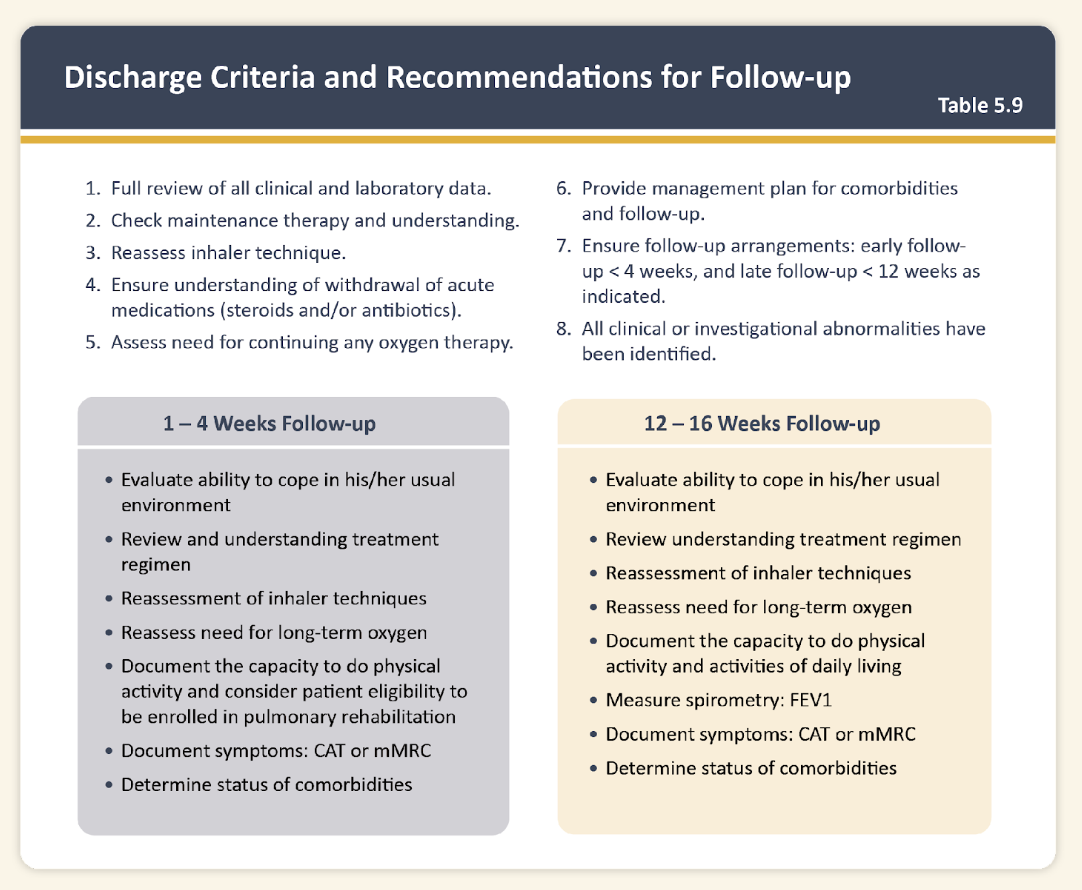 Discharge Criteria and Recommendations for Follow-up

Table 5.9

1. Full review of all clinical and laboratory data.
2. Check maintenance therapy and understanding.
3. Reassess inhaler technique.
4. Ensure understanding of withdrawal of acute medications (steroids and/or antibiotics).
5. Assess need for continuing any oxygen therapy.

6. Provide management plan for comorbidities and follow-up.
7. Ensure follow-up arrangements: early follow-up < 4 weeks, and late follow-up < 12 weeks as indicated.
8. All clinical or investigational abnormalities have been identified.

1 – 4 Weeks Follow-up

• Evaluate ability to cope in his/her usual environment
• Review and understanding treatment regimen
• Reassessment of inhaler techniques
• Reassess need for long-term oxygen
• Document the capacity to do physical activity and consider patient eligibility to be enrolled in pulmonary rehabilitation
• Document symptoms: CAT or mMRC
• Determine status of comorbidities

12 – 16 Weeks Follow-up

• Evaluate ability to cope in his/her usual environment
• Review understanding treatment regimen
• Reassessment of inhaler techniques
• Reassess need for long-term oxygen
• Document the capacity to do physical activity and activities of daily living
• Measure spirometry: FEV1
• Document symptoms: CAT or mMRC
• Determine status of comorbidities